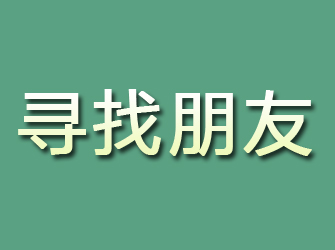 寻找朋友